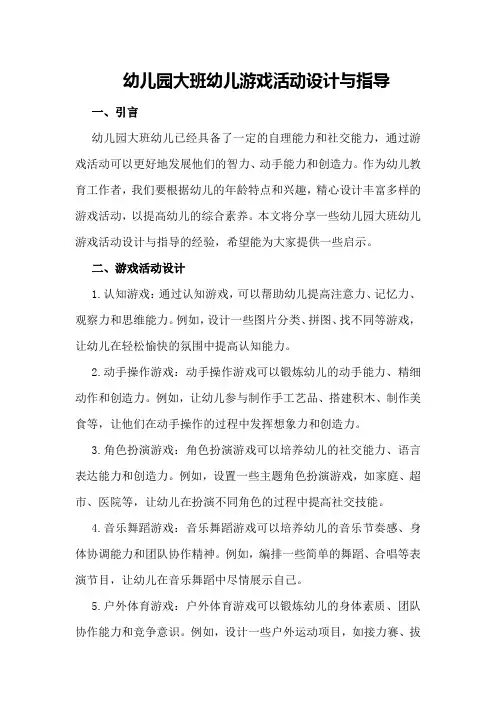 幼儿园大班幼儿游戏活动设计与指导

一、引言

幼儿园大班幼儿已经具备了一定的自理能力和社交能力，通过游戏活动可以更好地发展他们的智力、动手能力和创造力。作为幼儿教育工作者，我们要根据幼儿的年龄特点和兴趣，精心设计丰富多样的游戏活动，以提高幼儿的综合素养。本文将分享一些幼儿园大班幼儿游戏活动设计与指导的经验，希望能为大家提供一些启示。

二、游戏活动设计

1.认知游戏：通过认知游戏，可以帮助幼儿提高注意力、记忆力、观察力和思维能力。例如，设计一些图片分类、拼图、找不同等游戏，让幼儿在轻松愉快的氛围中提高认知能力。

2.动手操作游戏：动手操作游戏可以锻炼幼儿的动手能力、精细动作和创造力。例如，让幼儿参与制作手工艺品、搭建积木、制作美食等，让他们在动手操作的过程中发挥想象力和创造力。

3.角色扮演游戏：角色扮演游戏可以培养幼儿的社交能力、语言表达能力和创造力。例如，设置一些主题角色扮演游戏，如家庭、超市、医院等，让幼儿在扮演不同角色的过程中提高社交技能。

4.音乐舞蹈游戏：音乐舞蹈游戏可以培养幼儿的音乐节奏感、身体协调能力和团队协作精神。例如，编排一些简单的舞蹈、合唱等表演节目，让幼儿在音乐舞蹈中尽情展示自己。

5.户外体育游戏：户外体育游戏可以锻炼幼儿的身体素质、团队协作能力和竞争意识。例如，设计一些户外运动项目，如接力赛、拔